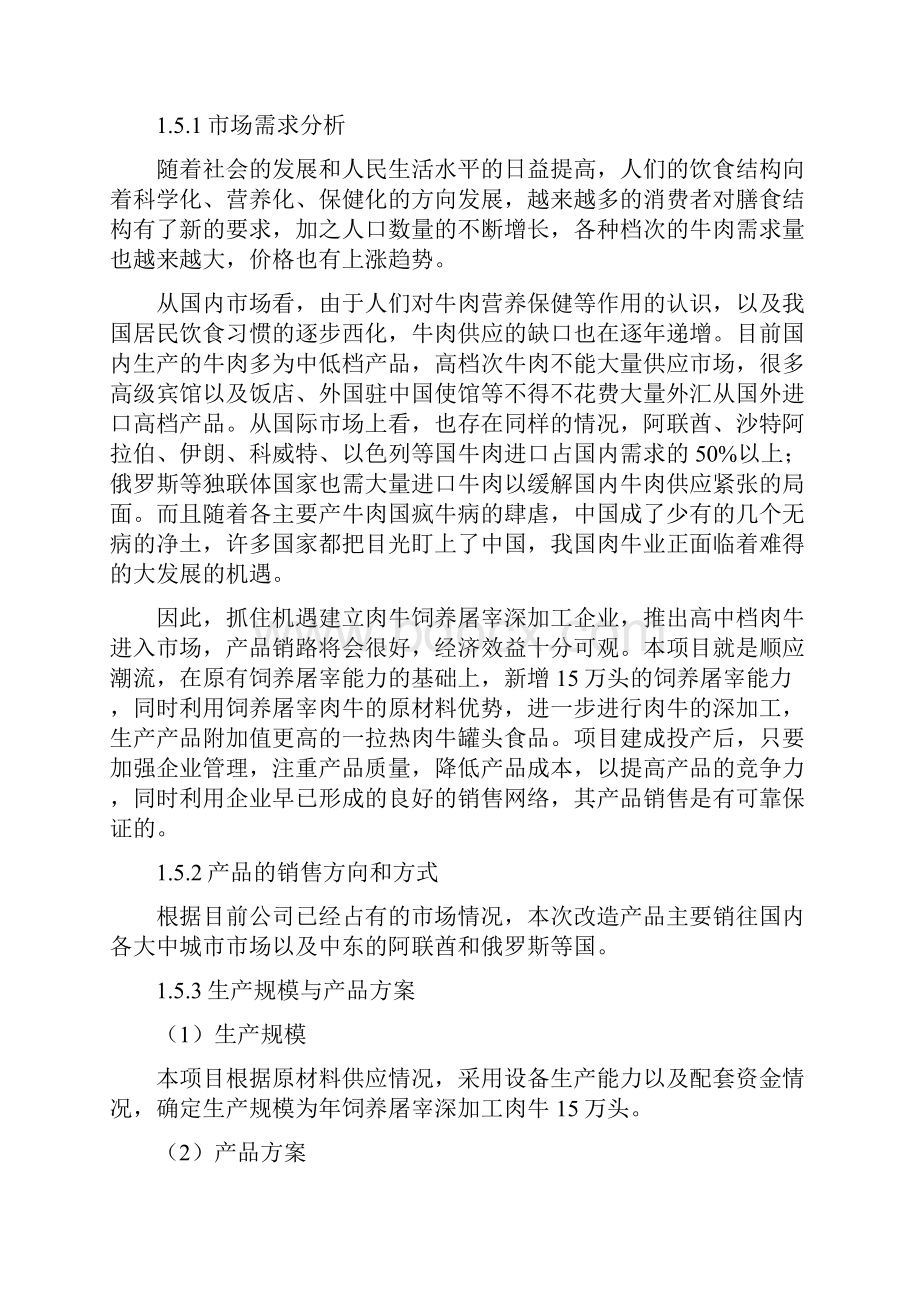 1.5.1 市场需求分析

随着社会的发展和人民生活水平的日益提高，人们的饮食结构向着科学化、营养化、保健化的方向发展，越来越多的消费者对膳食结构有了新的要求，加之人口数量的不断增长，各种档次的牛肉需求量也越来越大，价格也有上涨趋势。

从国内市场看，由于人们对牛肉营养保健等作用的认识，以及我国居民饮食习惯的逐步西化，牛肉供应的缺口也在逐年递增。目前国内生产的牛肉多为中低档产品，高档次牛肉不能大量供应市场，很多高级宾馆以及饭店、外国驻中国使馆等不得不花费大量外汇从国外进口高档产品。从国际市场上看，也存在同样的情况，阿联酋、沙特阿拉伯、伊朗、科威特、以色列等国牛肉进口占国内需求的 50%以上；俄罗斯等独联体国家也需大量进口牛肉以缓解国内牛肉供应紧张的局面。而且随着各主要产牛肉国疯牛病的肆虐，中国成了少有的几个无病的净土，许多国家都把目光盯上了中国，我国肉牛业正面临着难得的大发展的机遇。

因此，抓住机遇建立肉牛饲养屠宰深加工企业，推出高中档肉牛进入市场，产品销路将会很好，经济效益十分可观。本项目就是顺应潮流，在原有饲养屠宰能力的基础上，新增 15 万头的饲养屠宰能力，同时利用饲养屠宰肉牛的原材料优势，进一步进行肉牛的深加工，生产产品附加值更高的一拉热肉牛罐头食品。项目建成投产后，只要加强企业管理，注重产品质量，降低产品成本，以提高产品的竞争力，同时利用企业早已形成的良好的销售网络，其产品销售是有可靠保证的。

1.5.2 产品的销售方向和方式

根据目前公司已经占有的市场情况，本次改造产品主要销往国内各大中城市市场以及中东的阿联酋和俄罗斯等国。

1.5.3 生产规模与产品方案

（1）生产规模

本项目根据原材料供应情况，采用设备生产能力以及配套资金情况，确定生产规模为年饲养屠宰深加工肉牛 15 万头。

（2）产品方案